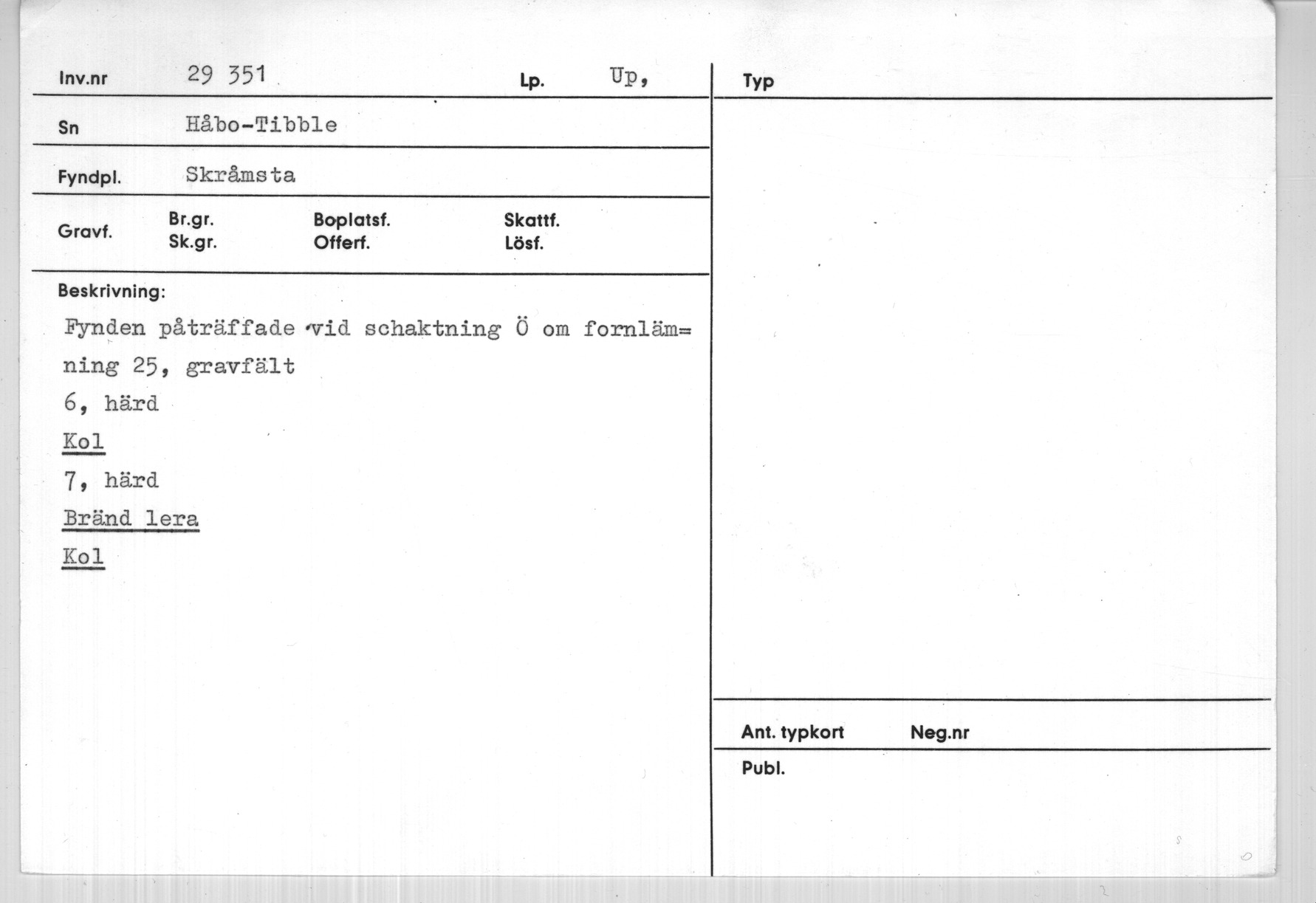 Inv.nr 29 351 Lp. Up,

Sn Håbo-Tibble

Fyndpl. Skråmsta

Gravf. Br.gr. Sk.gr. Boplatsf. Offerf. Skattf. Lösf.

Beskrivning:

Fynden påträffade vid schaktning Ö om fornlämning 25, gravfält

6, härd

Kol

7, härd

Bränd lera

Kol

Typ

Ant. typkort Neg.nr

Publ.